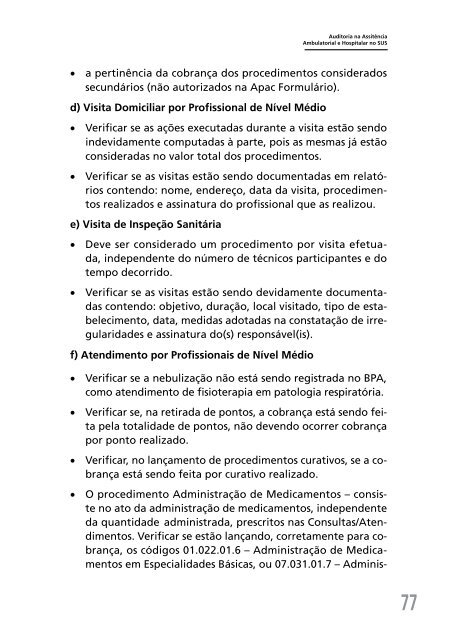 Auditoria na Assitência
Ambulatorial e Hospitalar no SUS

• a pertinência da cobrança dos procedimentos considerados secundários (não autorizados na Apac Formulário).

d) Visita Domiciliar por Profissional de Nível Médio

• Verificar se as ações executadas durante a visita estão sendo indevidamente computadas à parte, pois as mesmas já estão consideradas no valor total dos procedimentos.

• Verificar se as visitas estão sendo documentadas em relatórios contendo: nome, endereço, data da visita, procedimentos realizados e assinatura do profissional que as realizou.

e) Visita de Inspeção Sanitária

• Deve ser considerado um procedimento por visita efetuada, independente do número de técnicos participantes e do tempo decorrido.

• Verificar se as visitas estão sendo devidamente documentadas contendo: objetivo, duração, local visitado, tipo de estabelecimento, data, medidas adotadas na constatação de irregularidades e assinatura do(s) responsável(is).

f) Atendimento por Profissionais de Nível Médio

• Verificar se a nebulização não está sendo registrada no BPA, como atendimento de fisioterapia em patologia respiratória.

• Verificar se, na retirada de pontos, a cobrança está sendo feita pela totalidade de pontos, não devendo ocorrer cobrança por ponto realizado.

• Verificar, no lançamento de procedimentos curativos, se a cobrança está sendo feita por curativo realizado.

• O procedimento Administração de Medicamentos – consiste no ato da administração de medicamentos, independente da quantidade administrada, prescritos nas Consultas/Atendimentos. Verificar se estão lançando, corretamente para cobrança, os códigos 01.022.01.6 – Administração de Medicamentos em Especialidades Básicas, ou 07.031.01.7 – Adminis-

77